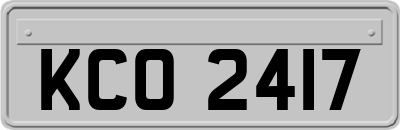 KCO 2417